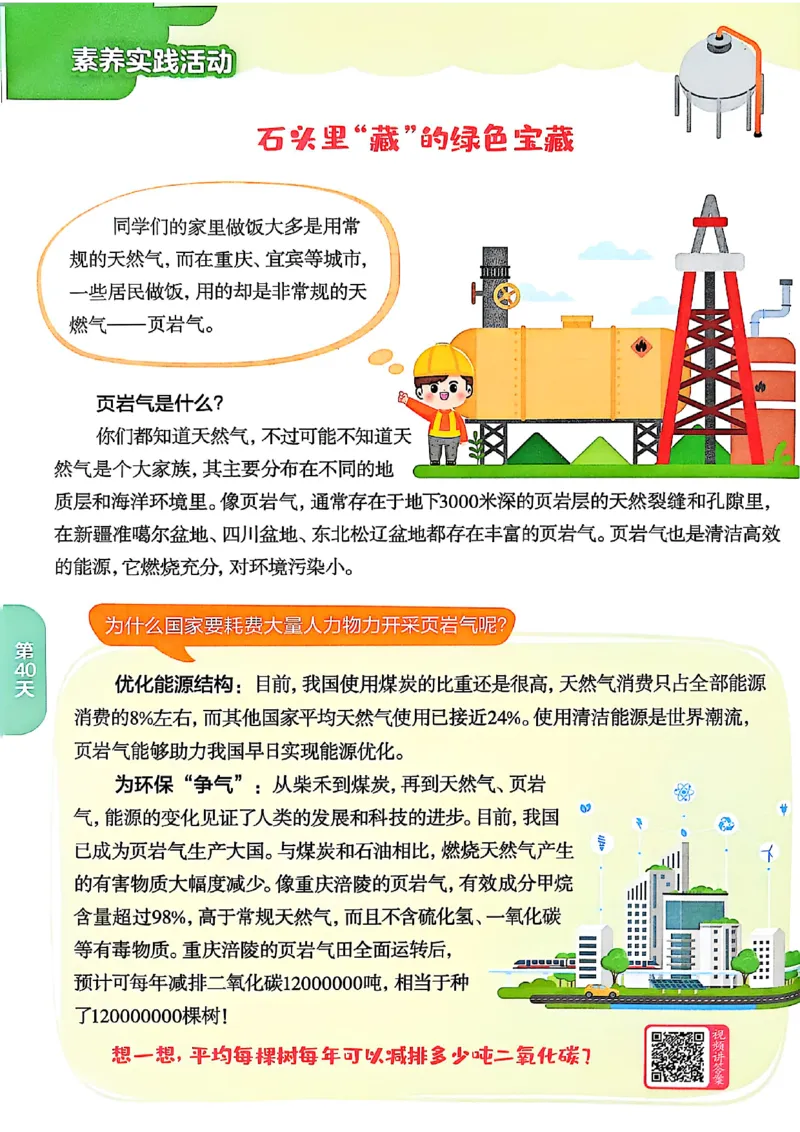 素养实践活动

石头里“藏”的绿色宝藏

同学们的家里做饭大多是用常规的天然气，而在重庆、宜宾等城市，一些居民做饭，用的却是非常规的天燃气——页岩气。

页岩气是什么？

你们都知道天然气，不过可能不知道天然气是个大家族，其主要分布在不同的地质层和海洋环境里。像页岩气，通常存在于地下3000米深的页岩层的天然裂缝和孔隙里，在新疆准噶尔盆地、四川盆地、东北松辽盆地都存在丰富的页岩气。页岩气也是清洁高效的能源，它燃烧充分，对环境污染小。

第40天

为什么国家要耗费大量人力物力开采页岩气呢？

优化能源结构：目前，我国使用煤炭的比重还是很高，天然气消费只占全部能源消费的8%左右，而其他国家平均天然气使用已接近24%。使用清洁能源是世界潮流，页岩气能够助力我国早日实现能源优化。

为环保“争气”：从柴禾到煤炭，再到天然气、页岩气，能源的变化见证了人类的发展和科技的进步。目前，我国已成为页岩气生产大国。与煤炭和石油相比，燃烧天然气产生的有害物质大幅度减少。像重庆涪陵的页岩气，有效成分甲烷含量超过98%，高于常规天然气，而且不含硫化氢、一氧化碳等有毒物质。重庆涪陵的页岩气田全面运转后，预计可每年减排二氧化碳12000000吨，相当于种了120000000棵树！

想一想，平均每棵树每年可以减排多少吨二氧化碳？

视频讲答案